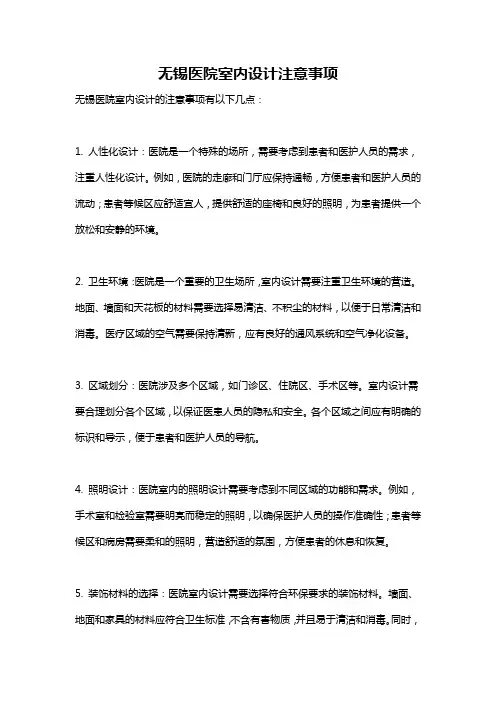 无锡医院室内设计注意事项

无锡医院室内设计的注意事项有以下几点：

1. 人性化设计：医院是一个特殊的场所，需要考虑到患者和医护人员的需求，注重人性化设计。例如，医院的走廊和门厅应保持通畅，方便患者和医护人员的流动；患者等候区应舒适宜人，提供舒适的座椅和良好的照明，为患者提供一个放松和安静的环境。

2. 卫生环境：医院是一个重要的卫生场所，室内设计需要注重卫生环境的营造。地面、墙面和天花板的材料需要选择易清洁、不积尘的材料，以便于日常清洁和消毒。医疗区域的空气需要保持清新，应有良好的通风系统和空气净化设备。

3. 区域划分：医院涉及多个区域，如门诊区、住院区、手术区等。室内设计需要合理划分各个区域，以保证医患人员的隐私和安全。各个区域之间应有明确的标识和导示，便于患者和医护人员的导航。

4. 照明设计：医院室内的照明设计需要考虑到不同区域的功能和需求。例如，手术室和检验室需要明亮而稳定的照明，以确保医护人员的操作准确性；患者等候区和病房需要柔和的照明，营造舒适的氛围，方便患者的休息和恢复。

5. 装饰材料的选择：医院室内设计需要选择符合环保要求的装饰材料。墙面、地面和家具的材料应符合卫生标准，不含有害物质，并且易于清洁和消毒。同时，